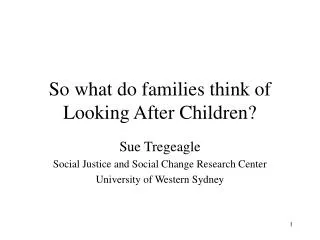 So what do families think of Looking After Children?

Sue Tregeagle

Social Justice and Social Change Research Center

University of Western Sydney

1